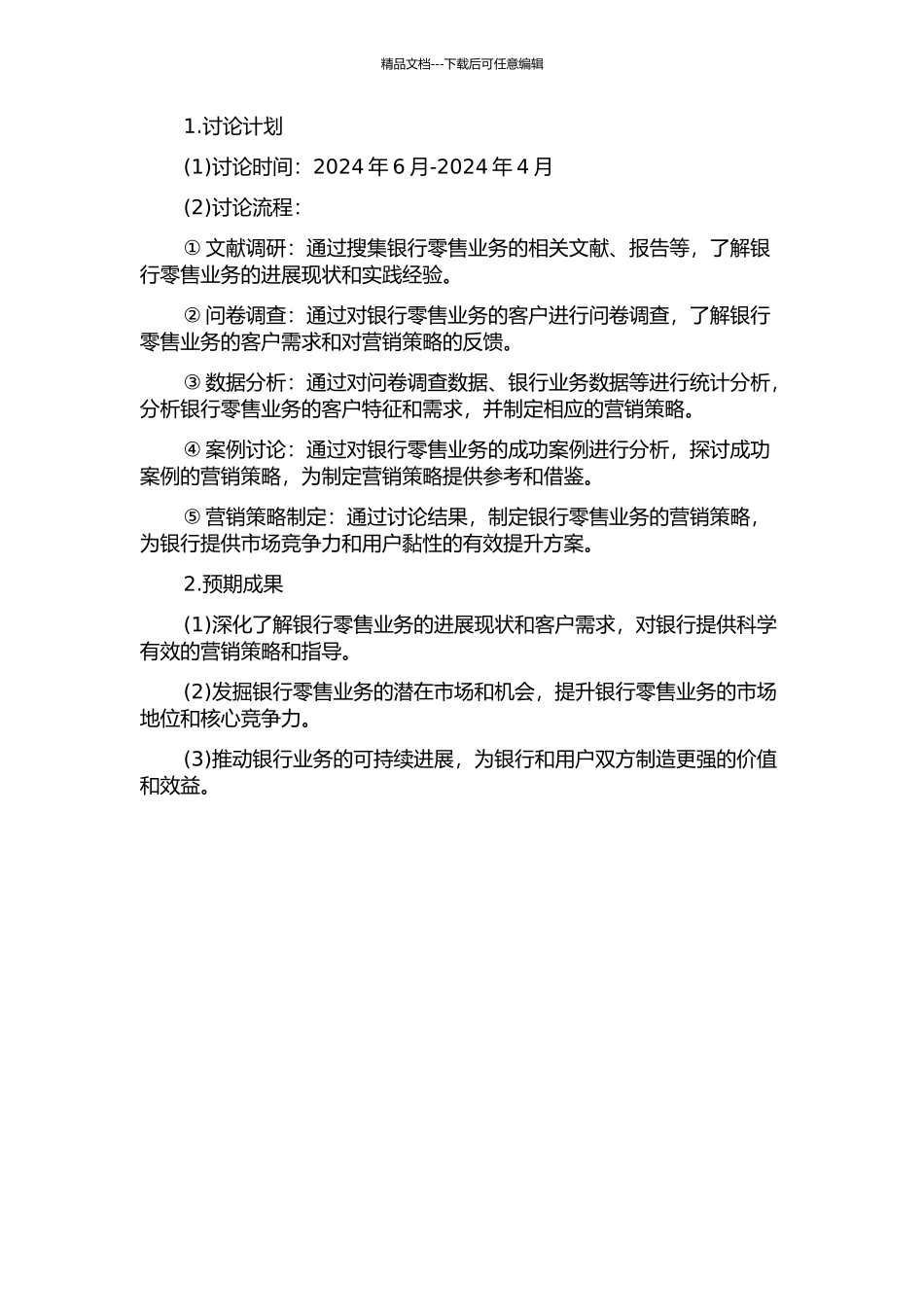 精品文档---下载后可任意编辑

1.讨论计划

(1)讨论时间：2024 年 6 月-2024 年 4 月

(2)讨论流程：

① 文献调研：通过搜集银行零售业务的相关文献、报告等，了解银行零售业务的进展现状和实践经验。

② 问卷调查：通过对银行零售业务的客户进行问卷调查，了解银行零售业务的客户需求和对营销策略的反馈。

③ 数据分析：通过对问卷调查数据、银行业务数据等进行统计分析，分析银行零售业务的客户特征和需求，并制定相应的营销策略。

④ 案例讨论：通过对银行零售业务的成功案例进行分析，探讨成功案例的营销策略，为制定营销策略提供参考和借鉴。

⑤ 营销策略制定：通过讨论结果，制定银行零售业务的营销策略，为银行提供市场竞争力和用户黏性的有效提升方案。

2.预期成果

(1)深化了解银行零售业务的进展现状和客户需求，对银行提供科学有效的营销策略和指导。

(2)发掘银行零售业务的潜在市场和机会，提升银行零售业务的市场地位和核心竞争力。

(3)推动银行业务的可持续进展，为银行和用户双方制造更强的价值和效益。